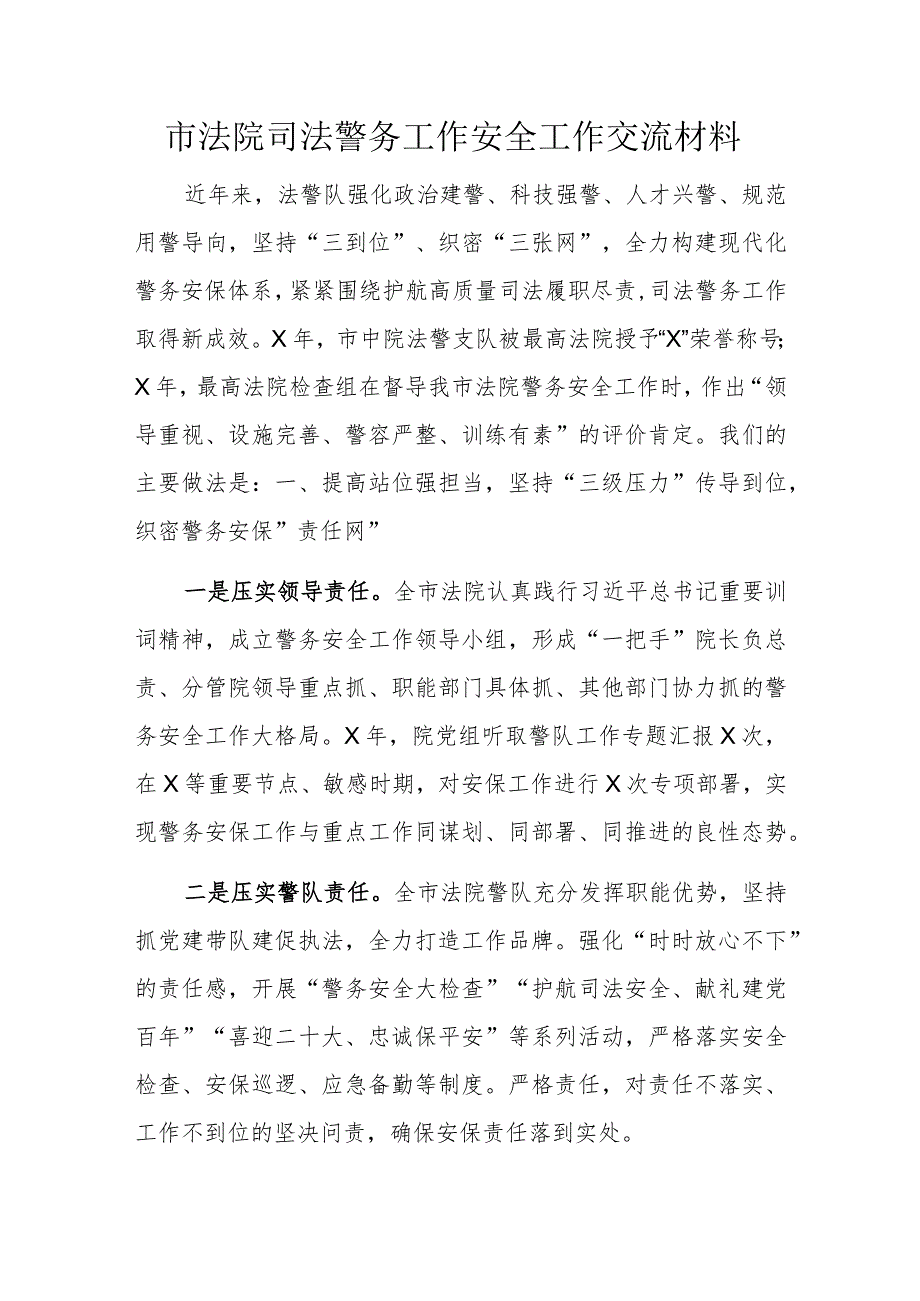 市法院司法警务工作安全工作交流材料

近年来，法警队强化政治建警、科技强警、人才兴警、规范用警导向，坚持“三到位”、织密“三张网”，全力构建现代化警务安保体系，紧紧围绕护航高质量司法履职尽责，司法警务工作取得新成效。X年，市中院法警支队被最高法院授予“X”荣誉称号；X年，最高法院检查组在督导我市法院警务安全工作时，作出“领导重视、设施完善、警容严整、训练有素”的评价肯定。我们的主要做法是：一、提高站位强担当，坚持“三级压力”传导到位，织密警务安保”责任网”

一是压实领导责任。全市法院认真践行习近平总书记重要训词精神，成立警务安全工作领导小组，形成“一把手”院长负总责、分管院领导重点抓、职能部门具体抓、其他部门协力抓的警务安全工作大格局。X年，院党组听取警队工作专题汇报X次，在X等重要节点、敏感时期，对安保工作进行X次专项部署，实现警务安保工作与重点工作同谋划、同部署、同推进的良性态势。

二是压实警队责任。全市法院警队充分发挥职能优势，坚持抓党建带队建促执法，全力打造工作品牌。强化“时时放心不下”的责任感，开展“警务安全大检查”“护航司法安全、献礼建党百年”“喜迎二十大、忠诚保平安”等系列活动，严格落实安全检查、安保巡逻、应急备勤等制度。严格责任，对责任不落实、工作不到位的坚决问责，确保安保责任落到实处。